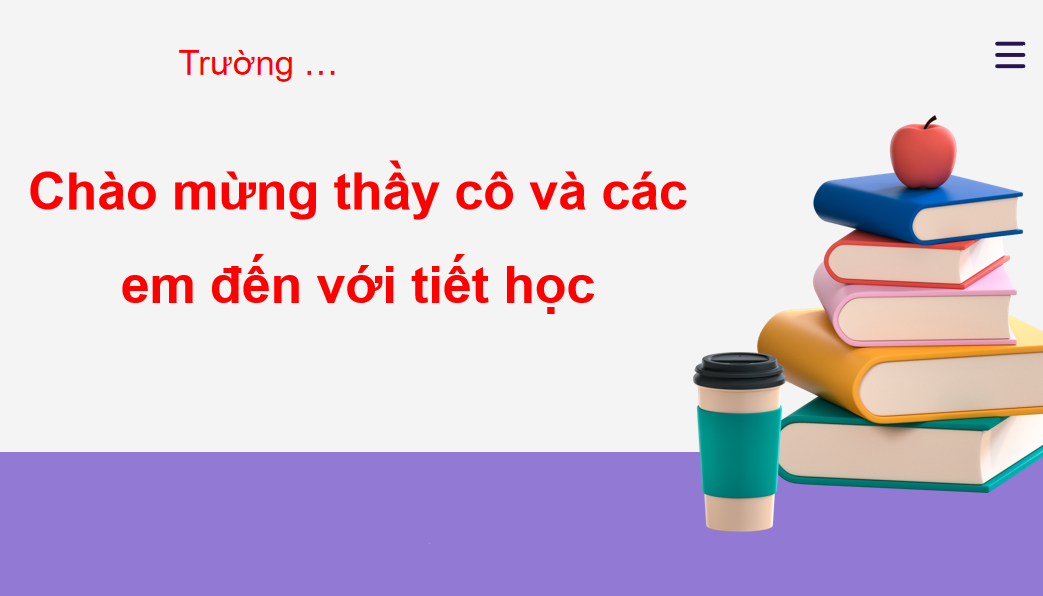 Trường …

Chào mừng thầy cô và các em đến với tiết học